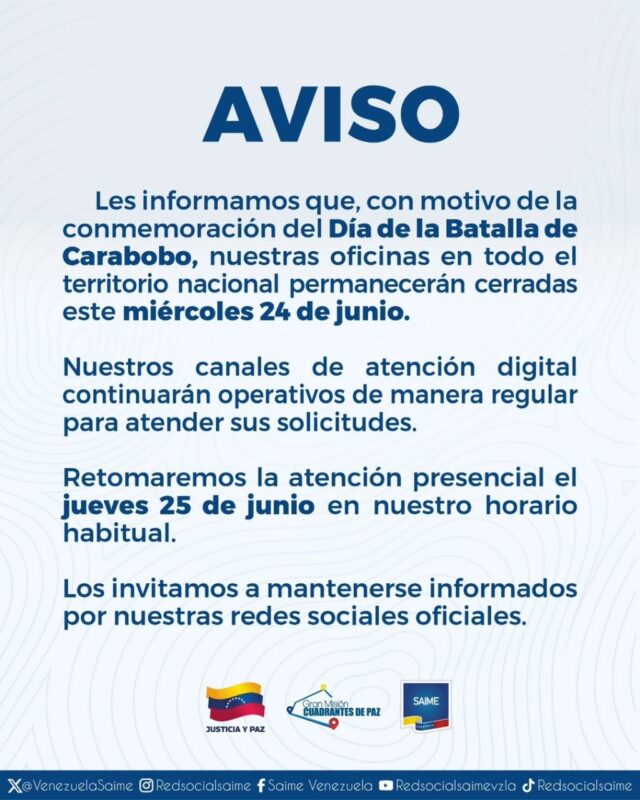 AVISO

Les informamos que, con motivo de la conmemoración del Día de la Batalla de Carabobo, nuestras oficinas en todo el territorio nacional permanecerán cerradas este miércoles 24 de junio.

Nuestros canales de atención digital continuarán operativos de manera regular para atender sus solicitudes.

Retomaremos la atención presencial el jueves 25 de junio en nuestro horario habitual.

Los invitamos a mantenerse informados por nuestras redes sociales oficiales.

JUSTICIA Y PAZ

Gran Misión CUADRANTES DE PAZ

SAIME

@VenezuelaSaime Redsocialsaime Saime Venezuela Redsocialsaimevzla Redsocialsaime